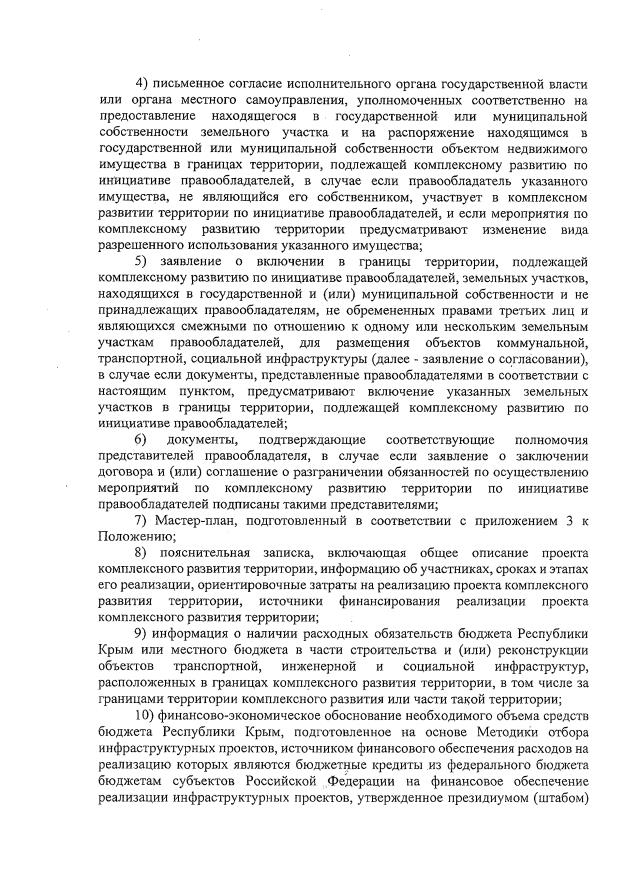 4) письменное согласие исполнительного органа государственной власти или органа местного самоуправления, уполномоченных соответственно на предоставление находящегося в государственной или муниципальной собственности земельного участка и на распоряжение находящимся в государственной или муниципальной собственности объектом недвижимого имущества в границах территории, подлежащей комплексному развитию по инициативе правообладателей, в случае если правообладатель указанного имущества, не являющийся его собственником, участвует в комплексном развитии территории по инициативе правообладателей, и если мероприятия по комплексному развитию территории предусматривают изменение вида разрешенного использования указанного имущества;

5) заявление о включении в границы территории, подлежащей комплексному развитию по инициативе правообладателей, земельных участков, находящихся в государственной и (или) муниципальной собственности и не принадлежащих правообладателям, не обремененных правами третьих лиц и являющихся смежными по отношению к одному или нескольким земельным участкам правообладателей, для размещения объектов коммунальной, транспортной, социальной инфраструктуры (далее - заявление о согласовании), в случае если документы, представленные правообладателями в соответствии с настоящим пунктом, предусматривают включение указанных земельных участков в границы территории, подлежащей комплексному развитию по инициативе правообладателей;

6) документы, подтверждающие соответствующие полномочия представителей правообладателя, в случае если заявление о заключении договора и (или) соглашение о разграничении обязанностей по осуществлению мероприятий по комплексному развитию территории по инициативе правообладателей подписаны такими представителями;

7) Мастер-план, подготовленный в соответствии с приложением 3 к Положению;

8) пояснительная записка, включающая общее описание проекта комплексного развития территории, информацию об участниках, сроках и этапах его реализации, ориентировочные затраты на реализацию проекта комплексного развития территории, источники финансирования реализации проекта комплексного развития территории;

9) информация о наличии расходных обязательств бюджета Республики Крым или местного бюджета в части строительства и (или) реконструкции объектов транспортной, инженерной и социальной инфраструктур, расположенных в границах комплексного развития территории, в том числе за границами территории комплексного развития или части такой территории;

10) финансово-экономическое обоснование необходимого объема средств бюджета Республики Крым, подготовленное на основе Методики отбора инфраструктурных проектов, источником финансового обеспечения расходов на реализацию которых являются бюджетные кредиты из федерального бюджета бюджетам субъектов Российской Федерации на финансовое обеспечение реализации инфраструктурных проектов, утвержденное президиумом (штабом)